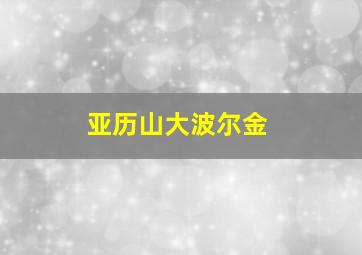 亚历山大波尔金